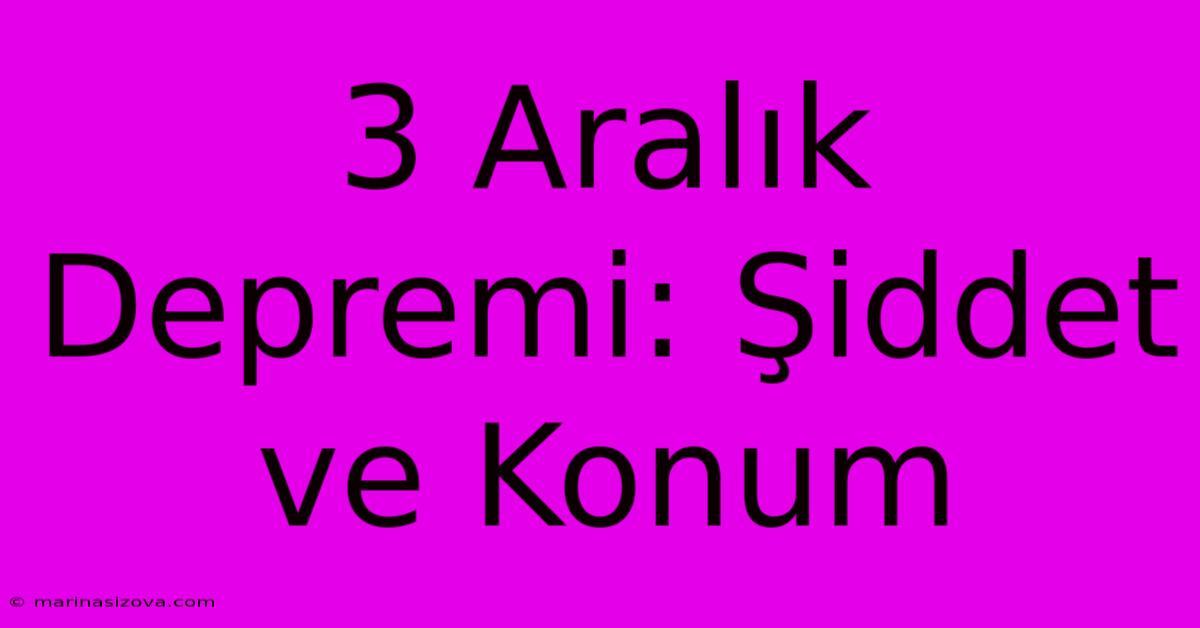 3 Aralık Depremi: Şiddet ve Konum

© marinasizova.com